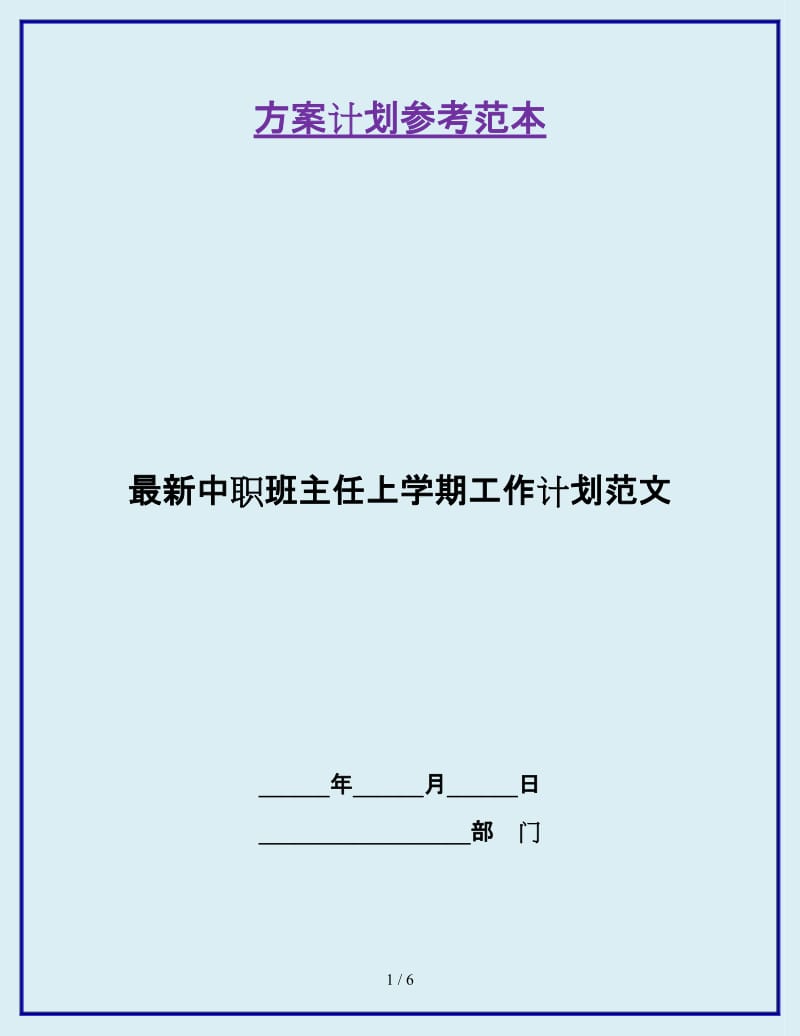 方案计划参考范本

最新中职班主任上学期工作计划范文

______年______月______日

__________________部　门

1 / 6